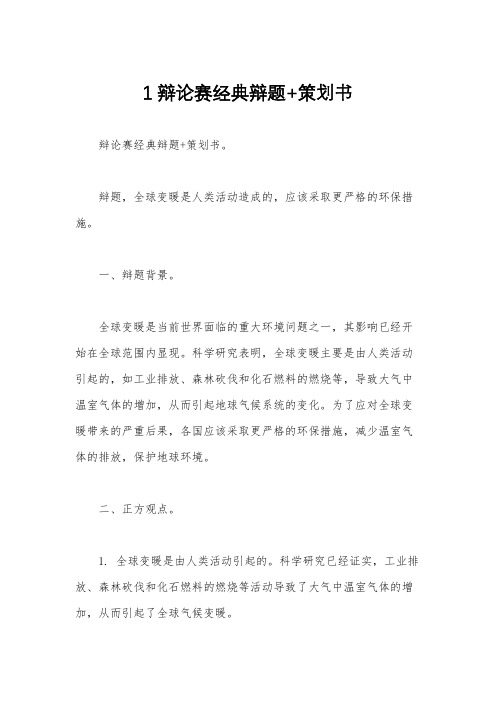 1 辩论赛经典辩题+策划书

辩论赛经典辩题+策划书。

辩题，全球变暖是人类活动造成的，应该采取更严格的环保措施。

一、辩题背景。

全球变暖是当前世界面临的重大环境问题之一，其影响已经开始在全球范围内显现。科学研究表明，全球变暖主要是由人类活动引起的，如工业排放、森林砍伐和化石燃料的燃烧等，导致大气中温室气体的增加，从而引起地球气候系统的变化。为了应对全球变暖带来的严重后果，各国应该采取更严格的环保措施，减少温室气体的排放，保护地球环境。

二、正方观点。

1. 全球变暖是由人类活动引起的。科学研究已经证实，工业排放、森林砍伐和化石燃料的燃烧等活动导致了大气中温室气体的增加，从而引起了全球气候变暖。